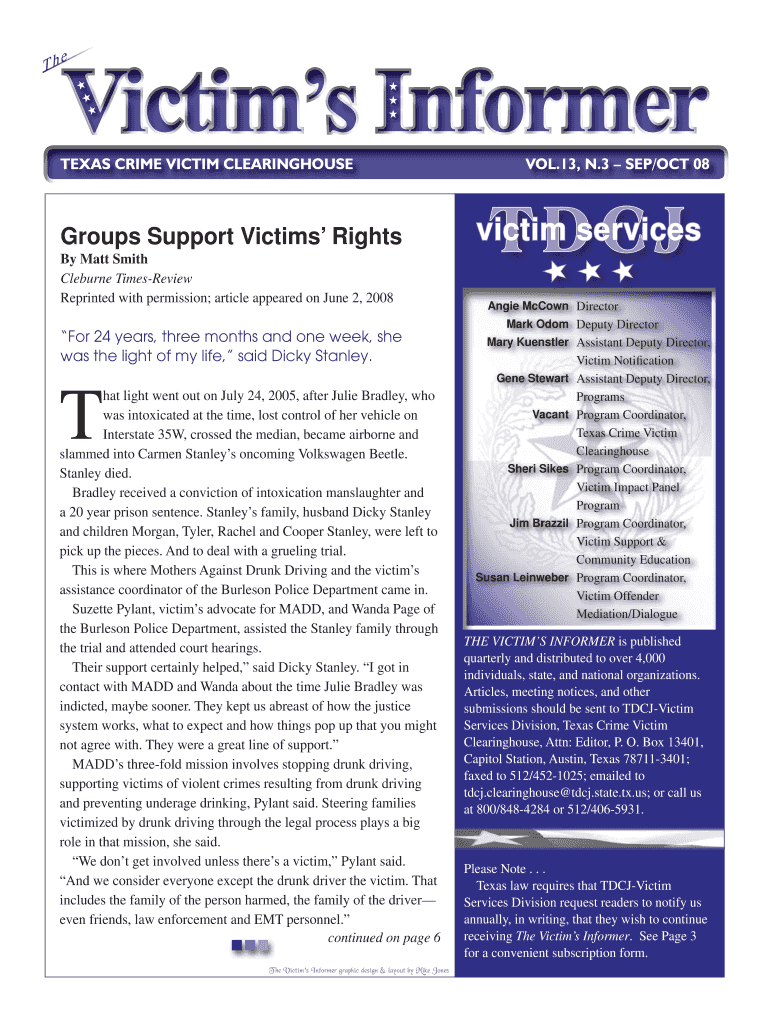 The
Victim's Informer

TEXAS CRIME VICTIM CLEARINGHOUSE

VOL.13, N.3 – SEP/OCT 08

Groups Support Victims' Rights

By Matt Smith
Cleburne Times-Review
Reprinted with permission; article appeared on June 2, 2008

"For 24 years, three months and one week, she was the light of my life," said Dicky Stanley.

That light went out on July 24, 2005, after Julie Bradley, who was intoxicated at the time, lost control of her vehicle on Interstate 35W, crossed the median, became airborne and slammed into Carmen Stanley's oncoming Volkswagen Beetle. Stanley died.

Bradley received a conviction of intoxication manslaughter and a 20 year prison sentence. Stanley's family, husband Dicky Stanley and children Morgan, Tyler, Rachel and Cooper Stanley, were left to pick up the pieces. And to deal with a grueling trial.

This is where Mothers Against Drunk Driving and the victim's assistance coordinator of the Burleson Police Department came in.

Suzette Pylant, victim's advocate for MADD, and Wanda Page of the Burleson Police Department, assisted the Stanley family through the trial and attended court hearings.

Their support certainly helped," said Dicky Stanley. "I got in contact with MADD and Wanda about the time Julie Bradley was indicted, maybe sooner. They kept us abreast of how the justice system works, what to expect and how things pop up that you might not agree with. They were a great line of support."

MADD's three-fold mission involves stopping drunk driving, supporting victims of violent crimes resulting from drunk driving and preventing underage drinking, Pylant said. Steering families victimized by drunk driving through the legal process plays a big role in that mission, she said.

"We don't get involved unless there's a victim," Pylant said. "And we consider everyone except the drunk driver the victim. That includes the family of the person harmed, the family of the driver—even friends, law enforcement and EMT personnel."

continued on page 6

The Victim's Informer graphic design & layout by Mike Jones

TDCJ victim services

| | |
|---|---|
| Angie McCown | Director |
| Mark Odom | Deputy Director |
| Mary Kuenstler | Assistant Deputy Director, Victim Notification |
| Gene Stewart | Assistant Deputy Director, Programs |
| Vacant | Program Coordinator, Texas Crime Victim Clearinghouse |
| Sheri Sikes | Program Coordinator, Victim Impact Panel Program |
| Jim Brazzil | Program Coordinator, Victim Support & Community Education |
| Susan Leinweber | Program Coordinator, Victim Offender Mediation/Dialogue |

THE VICTIM'S INFORMER is published quarterly and distributed to over 4,000 individuals, state, and national organizations. Articles, meeting notices, and other submissions should be sent to TDCJ-Victim Services Division, Texas Crime Victim Clearinghouse, Attn: Editor, P. O. Box 13401, Capitol Station, Austin, Texas 78711-3401; faxed to 512/452-1025; emailed to tdcj.clearinghouse@tdcj.state.tx.us; or call us at 800/848-4284 or 512/406-5931.

Please Note . . .
Texas law requires that TDCJ-Victim Services Division request readers to notify us annually, in writing, that they wish to continue receiving The Victim's Informer. See Page 3 for a convenient subscription form.